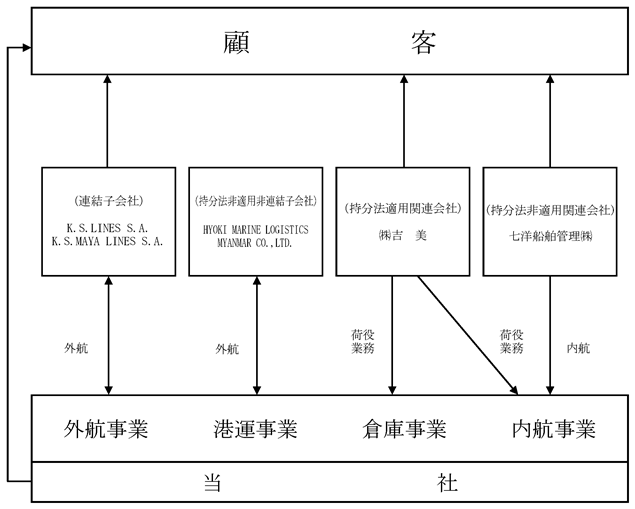 顧　　　客

(連結子会社)
K.S.LINES S.A.
K.S.MAYA LINES S.A.

(持分法非適用非連結子会社)
HYOKI MARINE LOGISTICS MYANMAR CO.,LTD.

(持分法適用関連会社)
㈱吉　美

(持分法非適用関連会社)
七洋船舶管理㈱

外航

外航

荷役業務

荷役業務

内航

外航事業　港運事業　倉庫事業　内航事業

当　　　社